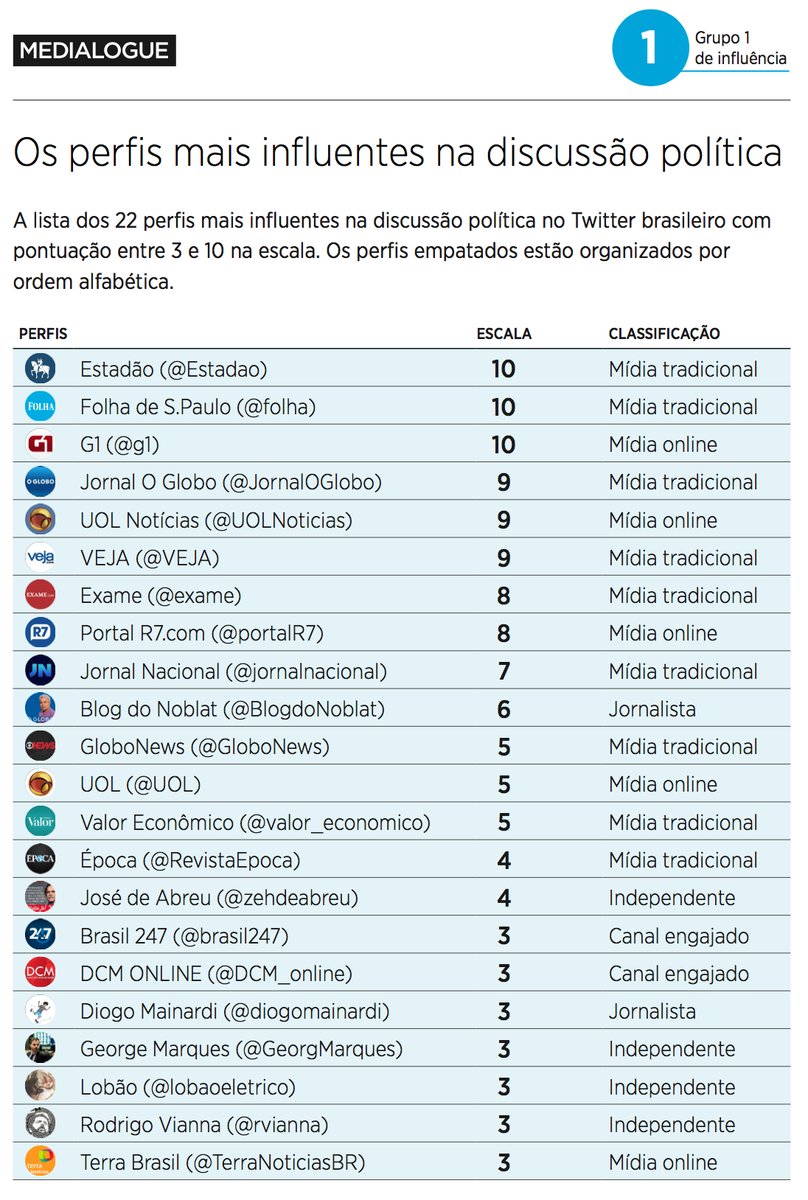 MEDIALOGUE

1 Grupo 1 de influência

Os perfis mais influentes na discussão política

A lista dos 22 perfis mais influentes na discussão política no Twitter brasileiro com pontuação entre 3 e 10 na escala. Os perfis empatados estão organizados por ordem alfabética.

| PERFIS | ESCALA | CLASSIFICAÇÃO |
|---|---|---|
| Estadão (@Estadao) | 10 | Mídia tradicional |
| Folha de S.Paulo (@folha) | 10 | Mídia tradicional |
| G1 (@g1) | 10 | Mídia online |
| Jornal O Globo (@JornalOGlobo) | 9 | Mídia tradicional |
| UOL Notícias (@UOLNoticias) | 9 | Mídia online |
| VEJA (@VEJA) | 9 | Mídia tradicional |
| Exame (@exame) | 8 | Mídia tradicional |
| Portal R7.com (@portalR7) | 8 | Mídia online |
| Jornal Nacional (@jornalnacional) | 7 | Mídia tradicional |
| Blog do Noblat (@BlogdoNoblat) | 6 | Jornalista |
| GloboNews (@GloboNews) | 5 | Mídia tradicional |
| UOL (@UOL) | 5 | Mídia online |
| Valor Econômico (@valor_economico) | 5 | Mídia tradicional |
| Época (@RevistaEpoca) | 4 | Mídia tradicional |
| José de Abreu (@zehdeabreu) | 4 | Independente |
| Brasil 247 (@brasil247) | 3 | Canal engajado |
| DCM ONLINE (@DCM_online) | 3 | Canal engajado |
| Diogo Mainardi (@diogomainardi) | 3 | Jornalista |
| George Marques (@GeorgMarques) | 3 | Independente |
| Lobão (@lobaoeletrico) | 3 | Independente |
| Rodrigo Vianna (@rvianna) | 3 | Independente |
| Terra Brasil (@TerraNoticiasBR) | 3 | Mídia online |